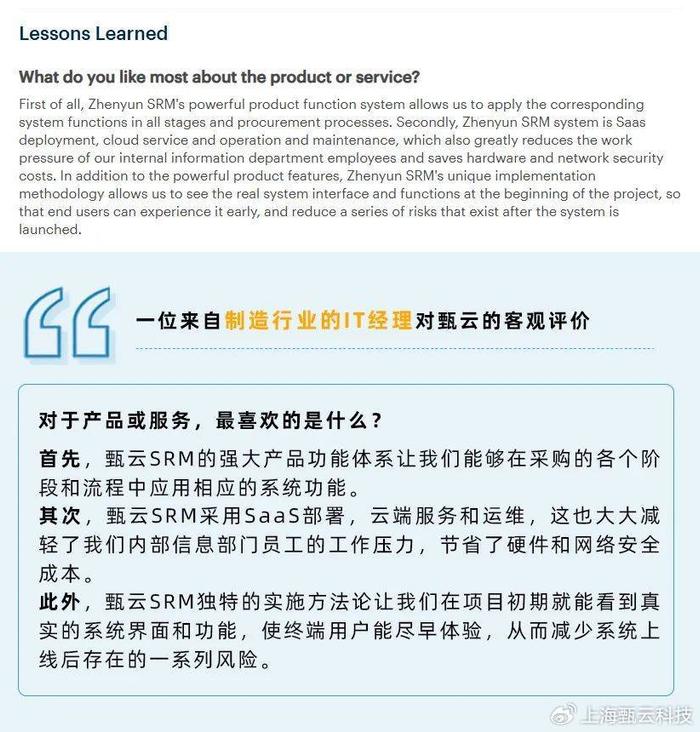 Lessons Learned

What do you like most about the product or service?

First of all, Zhenyun SRM's powerful product function system allows us to apply the corresponding system functions in all stages and procurement processes. Secondly, Zhenyun SRM system is Saas deployment, cloud service and operation and maintenance, which also greatly reduces the work pressure of our internal information department employees and saves hardware and network security costs. In addition to the powerful product features, Zhenyun SRM's unique implementation methodology allows us to see the real system interface and functions at the beginning of the project, so that end users can experience it early, and reduce a series of risks that exist after the system is launched.

一位来自制造行业的IT经理对甄云的客观评价

对于产品或服务，最喜欢的是什么？

首先，甄云SRM的强大产品功能体系让我们能够在采购的各个阶段和流程中应用相应的系统功能。
其次，甄云SRM采用SaaS部署，云端服务和运维，这也大大减轻了我们内部信息部门员工的工作压力，节省了硬件和网络安全成本。
此外，甄云SRM独特的实施方法论让我们在项目初期就能看到真实的系统界面和功能，使终端用户能尽早体验，从而减少系统上线后存在的一系列风险。

上海甄云科技